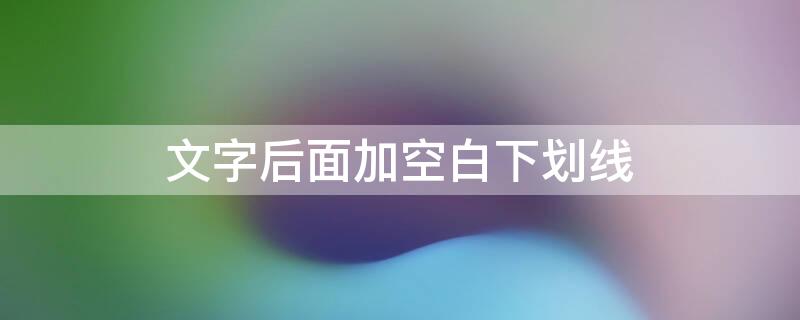 文字后面加空白下划线